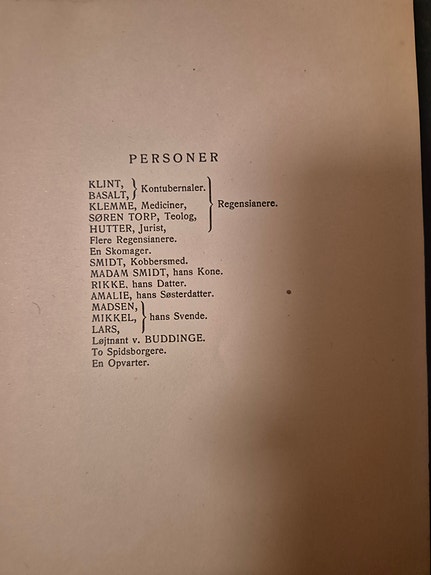 PERSONER

KLINT,
BASALT, Kontubernaler.
KLEMME, Mediciner,
SØREN TORP, Teolog,
HUTTER, Jurist,
Regensianere.
Flere Regensianere.
En Skomager.
SMIDT, Kobbersmed.
MADAM SMIDT, hans Kone.
RIKKE, hans Datter.
AMALIE, hans Søsterdatter.
MADSEN,
MIKKEL,
LARS,
hans Svende.
Løjtnant v. BUDDINGE.
To Spidsborgere.
En Opvarter.